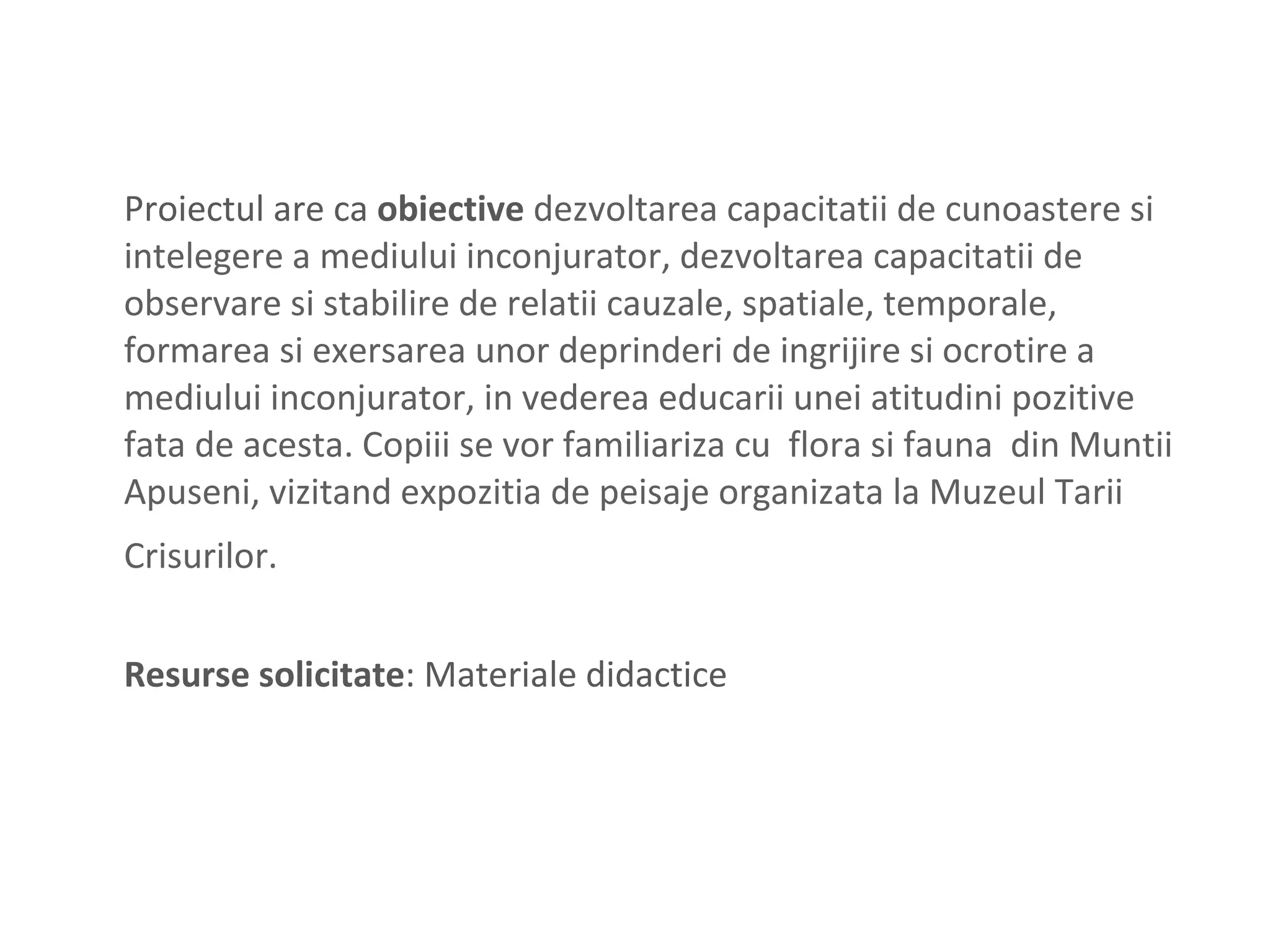 Proiectul are ca obiective dezvoltarea capacitatii de cunoastere si intelegere a mediului inconjurator, dezvoltarea capacitatii de observare si stabilire de relatii cauzale, spatiale, temporale, formarea si exersarea unor deprinderi de ingrijire si ocrotire a mediului inconjurator, in vederea educarii unei atitudini pozitive fata de acesta. Copiii se vor familiariza cu flora si fauna din Muntii Apuseni, vizitand expozitia de peisaje organizata la Muzeul Tarii Crisurilor.

Resurse solicitate: Materiale didactice